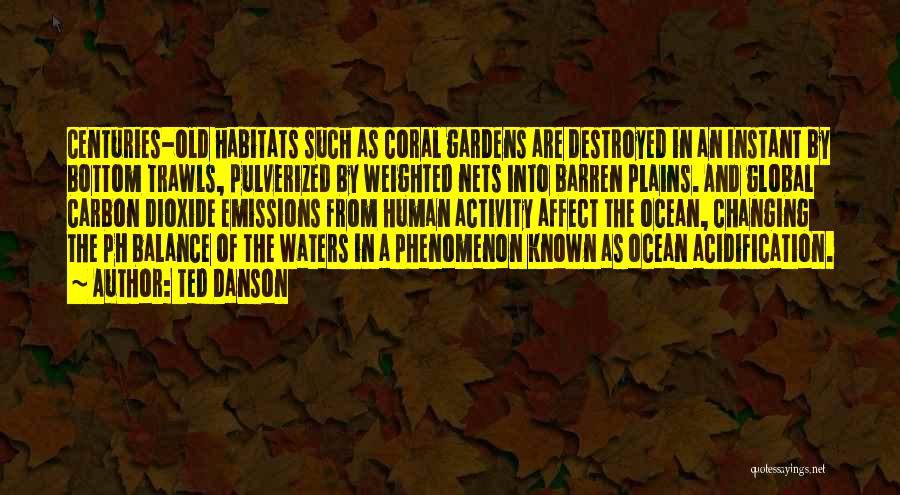 CENTURIES-OLD HABITATS SUCH AS CORAL GARDENS ARE DESTROYED IN AN INSTANT BY BOTTOM TRAWLS, PULVERIZED BY WEIGHTED NETS INTO BARREN PLAINS. AND GLOBAL CARBON DIOXIDE EMISSIONS FROM HUMAN ACTIVITY AFFECT THE OCEAN, CHANGING THE PH BALANCE OF THE WATERS IN A PHENOMENON KNOWN AS OCEAN ACIDIFICATION.

~ AUTHOR: TED DANSON

quotessayings.net